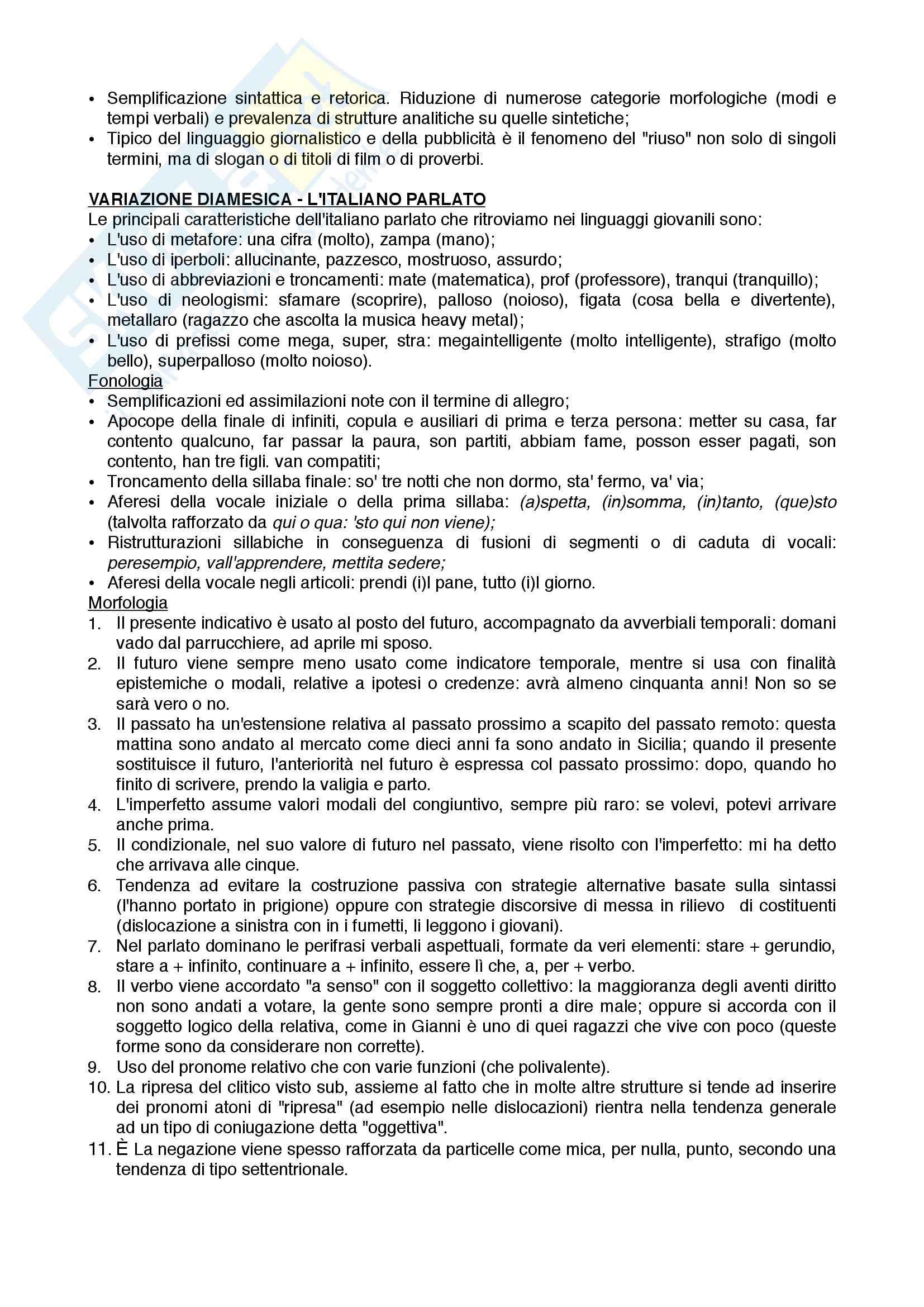 • Semplificazione sintattica e retorica. Riduzione di numerose categorie morfologiche (modi e tempi verbali) e prevalenza di strutture analitiche su quelle sintetiche;
• Tipico del linguaggio giornalistico e della pubblicità è il fenomeno del "riuso" non solo di singoli termini, ma di slogan o di titoli di film o di proverbi.

VARIAZIONE DIAMESICA - L'ITALIANO PARLATO
Le principali caratteristiche dell'italiano parlato che ritroviamo nei linguaggi giovanili sono:
• L'uso di metafore: una cifra (molto), zampa (mano);
• L'uso di iperboli: allucinante, pazzesco, mostruoso, assurdo;
• L'uso di abbreviazioni e troncamenti: mate (matematica), prof (professore), tranqui (tranquillo);
• L'uso di neologismi: sfamare (scoprire), palloso (noioso), figata (cosa bella e divertente), metallaro (ragazzo che ascolta la musica heavy metal);
• L'uso di prefissi come mega, super, stra: megaintelligente (molto intelligente), strafigo (molto bello), superpalloso (molto noioso).
Fonologia
• Semplificazioni ed assimilazioni note con il termine di allegro;
• Apocope della finale di infiniti, copula e ausiliari di prima e terza persona: metter su casa, far contento qualcuno, far passar la paura, son partiti, abbiam fame, posson esser pagati, son contento, han tre figli. van compatiti;
• Troncamento della sillaba finale: so' tre notti che non dormo, sta' fermo, va' via;
• Aferesi della vocale iniziale o della prima sillaba: (a)spetta, (in)somma, (in)tanto, (que)sto (talvolta rafforzato da qui o qua: 'sto qui non viene);
• Ristrutturazioni sillabiche in conseguenza di fusioni di segmenti o di caduta di vocali: peresempio, vall'apprendere, mettita sedere;
• Aferesi della vocale negli articoli: prendi (i)l pane, tutto (i)l giorno.
Morfologia
1. Il presente indicativo è usato al posto del futuro, accompagnato da avverbiali temporali: domani vado dal parrucchiere, ad aprile mi sposo.
2. Il futuro viene sempre meno usato come indicatore temporale, mentre si usa con finalità epistemiche o modali, relative a ipotesi o credenze: avrà almeno cinquanta anni! Non so se sarà vero o no.
3. Il passato ha un'estensione relativa al passato prossimo a scapito del passato remoto: questa mattina sono andato al mercato come dieci anni fa sono andato in Sicilia; quando il presente sostituisce il futuro, l'anteriorità nel futuro è espressa col passato prossimo: dopo, quando ho finito di scrivere, prendo la valigia e parto.
4. L'imperfetto assume valori modali del congiuntivo, sempre più raro: se volevi, potevi arrivare anche prima.
5. Il condizionale, nel suo valore di futuro nel passato, viene risolto con l'imperfetto: mi ha detto che arrivava alle cinque.
6. Tendenza ad evitare la costruzione passiva con strategie alternative basate sulla sintassi (l'hanno portato in prigione) oppure con strategie discorsive di messa in rilievo di costituenti (dislocazione a sinistra con in i fumetti, li leggono i giovani).
7. Nel parlato dominano le perifrasi verbali aspettuali, formate da veri elementi: stare + gerundio, stare a + infinito, continuare a + infinito, essere lì che, a, per + verbo.
8. Il verbo viene accordato "a senso" con il soggetto collettivo: la maggioranza degli aventi diritto non sono andati a votare, la gente sono sempre pronti a dire male; oppure si accorda con il soggetto logico della relativa, come in Gianni è uno di quei ragazzi che vive con poco (queste forme sono da considerare non corrette).
9. Uso del pronome relativo che con varie funzioni (che polivalente).
10. La ripresa del clitico visto sub, assieme al fatto che in molte altre strutture si tende ad inserire dei pronomi atoni di "ripresa" (ad esempio nelle dislocazioni) rientra nella tendenza generale ad un tipo di coniugazione detta "oggettiva".
11. È La negazione viene spesso rafforzata da particelle come mica, per nulla, punto, secondo una tendenza di tipo settentrionale.